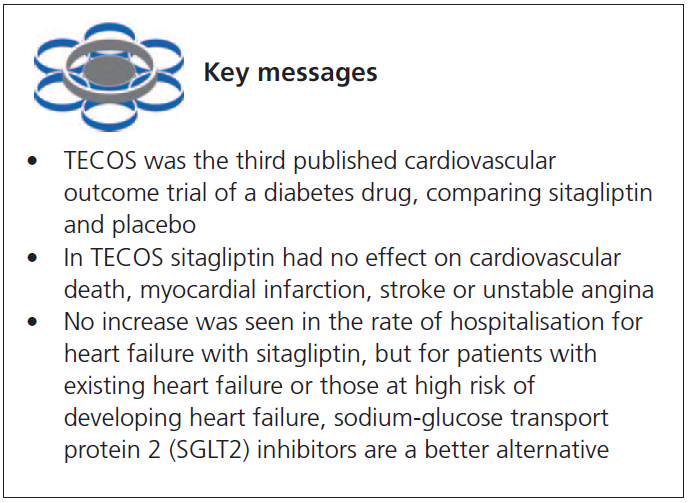 Key messages

• TECOS was the third published cardiovascular outcome trial of a diabetes drug, comparing sitagliptin and placebo
• In TECOS sitagliptin had no effect on cardiovascular death, myocardial infarction, stroke or unstable angina
• No increase was seen in the rate of hospitalisation for heart failure with sitagliptin, but for patients with existing heart failure or those at high risk of developing heart failure, sodium-glucose transport protein 2 (SGLT2) inhibitors are a better alternative